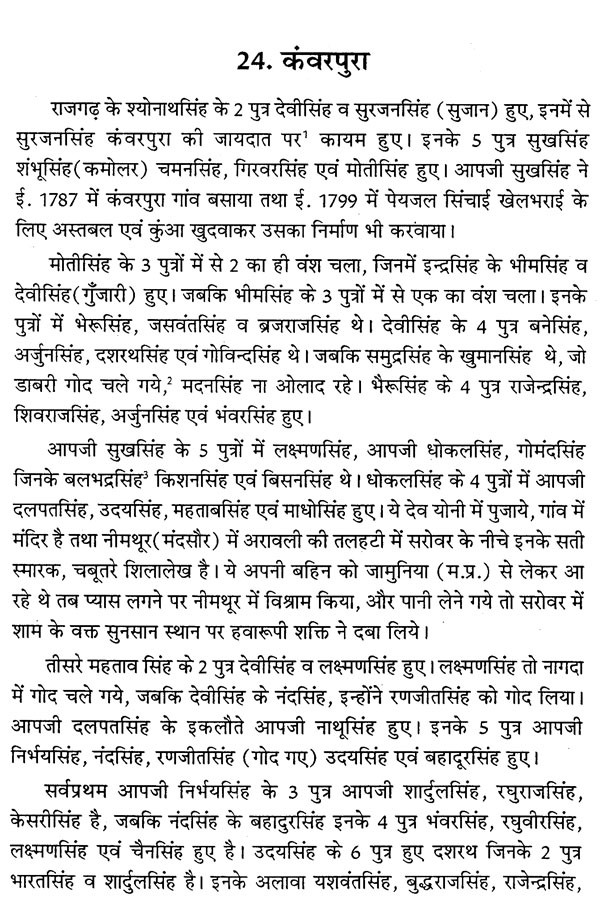 24. कंवरपुरा

राजगढ़ के श्योनाथसिंह के 2 पुत्र देवीसिंह व सुरजनसिंह (सुजान) हुए, इनमें से सुरजनसिंह कंवरपुरा की जायदात पर$^1$ कायम हुए। इनके 5 पुत्र सुखसिंह शंभूसिंह(कमोलर) चमनसिंह, गिरवरसिंह एवं मोतीसिंह हुए। आपजी सुखसिंह ने ई. 1787 में कंवरपुरा गांव बसाया तथा ई. 1799 में पेयजल सिंचाई खेलभराई के लिए अस्तबल एवं कुंआ खुदवाकर उसका निर्माण भी करवाया।

मोतीसिंह के 3 पुत्रों में से 2 का ही वंश चला, जिनमें इन्द्रसिंह के भीमसिंह व देवीसिंह(गुँजारी) हुए। जबकि भीमसिंह के 3 पुत्रों में से एक का वंश चला। इनके पुत्रों में भेरूसिंह, जसवंतसिंह व ब्रजराजसिंह थे। देवीसिंह के 4 पुत्र बनेसिंह, अर्जुनसिंह, दशरथसिंह एवं गोविन्दसिंह थे। जबकि समुद्रसिंह के खुमानसिंह थे, जो डाबरी गोद चले गये,$^2$ मदनसिंह ना ओलाद रहे। भैरूसिंह के 4 पुत्र राजेन्द्रसिंह, शिवराजसिंह, अर्जुनसिंह एवं भंवरसिंह हुए।

आपजी सुखसिंह के 5 पुत्रों में लक्ष्मणसिंह, आपजी धोकलसिंह, गोमंदसिंह जिनके बलभद्रसिंह$^3$ किशनसिंह एवं बिसनसिंह थे। धोकलसिंह के 4 पुत्रों में आपजी दलपतसिंह, उदयसिंह, महताबसिंह एवं माधोसिंह हुए। ये देव योनी में पुजाये, गांव में मंदिर है तथा नीमथूर(मंदसौर) में अरावली की तलहटी में सरोवर के नीचे इनके सती स्मारक, चबूतरे शिलालेख है। ये अपनी बहिन को जामुनिया (म.प्र.) से लेकर आ रहे थे तब प्यास लगने पर नीमथूर में विश्राम किया, और पानी लेने गये तो सरोवर में शाम के वक्त सुनसान स्थान पर हवारूपी शक्ति ने दबा लिये।

तीसरे महताव सिंह के 2 पुत्र देवीसिंह व लक्ष्मणसिंह हुए। लक्ष्मणसिंह तो नागदा में गोद चले गये, जबकि देवीसिंह के नंदसिंह, इन्होंने रणजीतसिंह को गोद लिया। आपजी दलपतसिंह के इकलौते आपजी नाथूसिंह हुए। इनके 5 पुत्र आपजी निर्भयसिंह, नंदसिंह, रणजीतसिंह (गोद गए) उदयसिंह एवं बहादूरसिंह हुए।

सर्वप्रथम आपजी निर्भयसिंह के 3 पुत्र आपजी शार्दुलसिंह, रघुराजसिंह, केसरीसिंह है, जबकि नंदसिंह के बहादुरसिंह इनके 4 पुत्र भंवरसिंह, रघुवीरसिंह, लक्ष्मणसिंह एवं चैनसिंह हुए है। उदयसिंह के 6 पुत्र हुए दशरथ जिनके 2 पुत्र भारतसिंह व शार्दुलसिंह है। इनके अलावा यशवंतसिंह, बुद्धराजसिंह, राजेन्द्रसिंह,